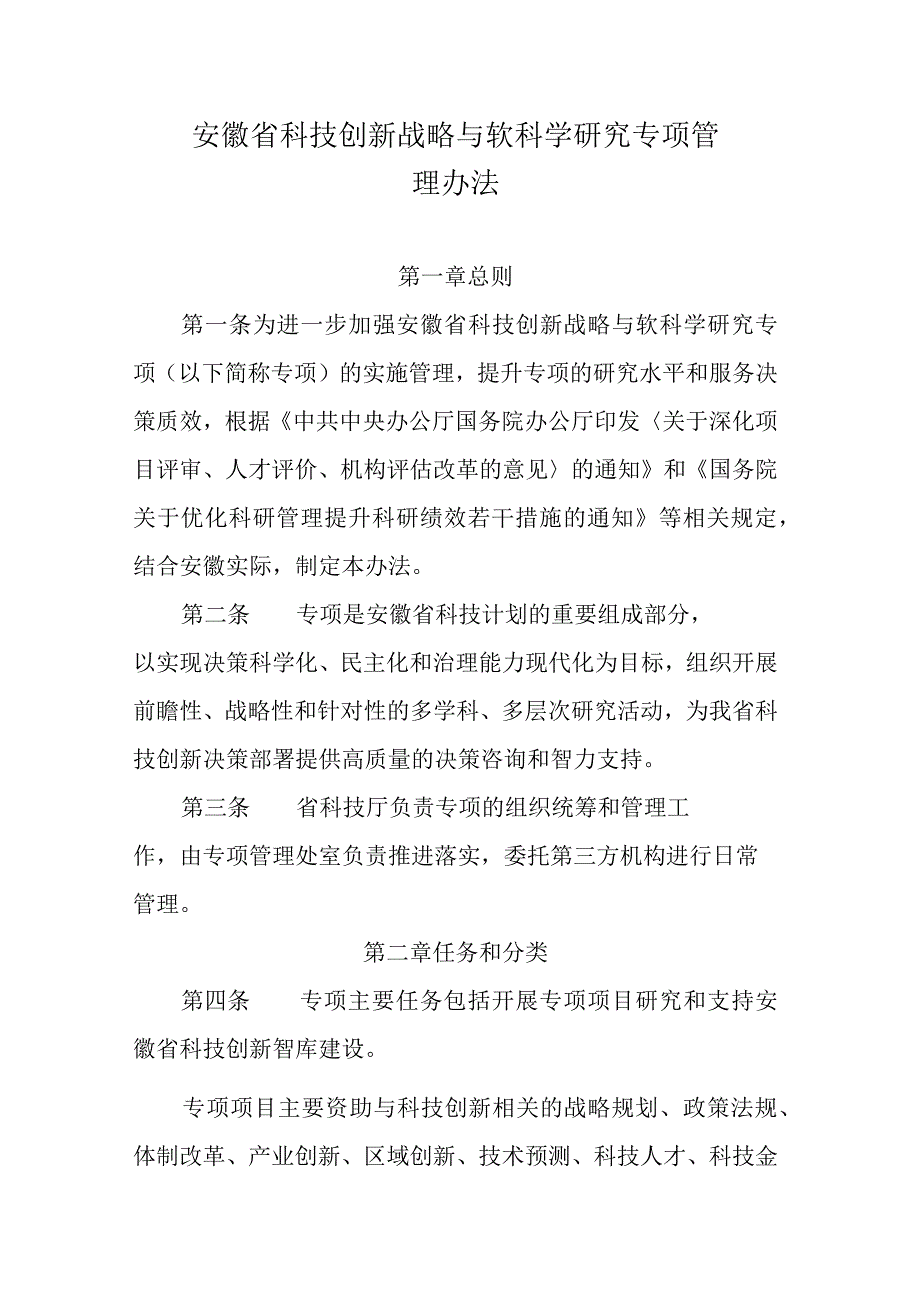 安徽省科技创新战略与软科学研究专项管理办法

第一章总则

第一条为进一步加强安徽省科技创新战略与软科学研究专项（以下简称专项）的实施管理，提升专项的研究水平和服务决策质效，根据《中共中央办公厅国务院办公厅印发〈关于深化项目评审、人才评价、机构评估改革的意见〉的通知》和《国务院关于优化科研管理提升科研绩效若干措施的通知》等相关规定，结合安徽实际，制定本办法。

第二条　专项是安徽省科技计划的重要组成部分，以实现决策科学化、民主化和治理能力现代化为目标，组织开展前瞻性、战略性和针对性的多学科、多层次研究活动，为我省科技创新决策部署提供高质量的决策咨询和智力支持。

第三条　省科技厅负责专项的组织统筹和管理工作，由专项管理处室负责推进落实，委托第三方机构进行日常管理。

第二章任务和分类

第四条　专项主要任务包括开展专项项目研究和支持安徽省科技创新智库建设。

专项项目主要资助与科技创新相关的战略规划、政策法规、体制改革、产业创新、区域创新、技术预测、科技人才、科技金